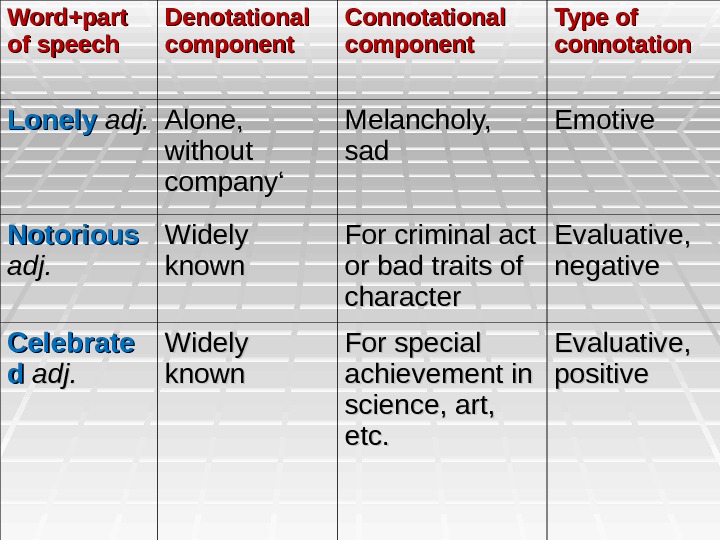 | Word+part of speech | Denotational component | Connotational component | Type of connotation |
|---|---|---|---|
| Lonely adj. | Alone, without company' | Melancholy, sad | Emotive |
| Notorious adj. | Widely known | For criminal act or bad traits of character | Evaluative, negative |
| Celebrated adj. | Widely known | For special achievement in science, art, etc. | Evaluative, positive |